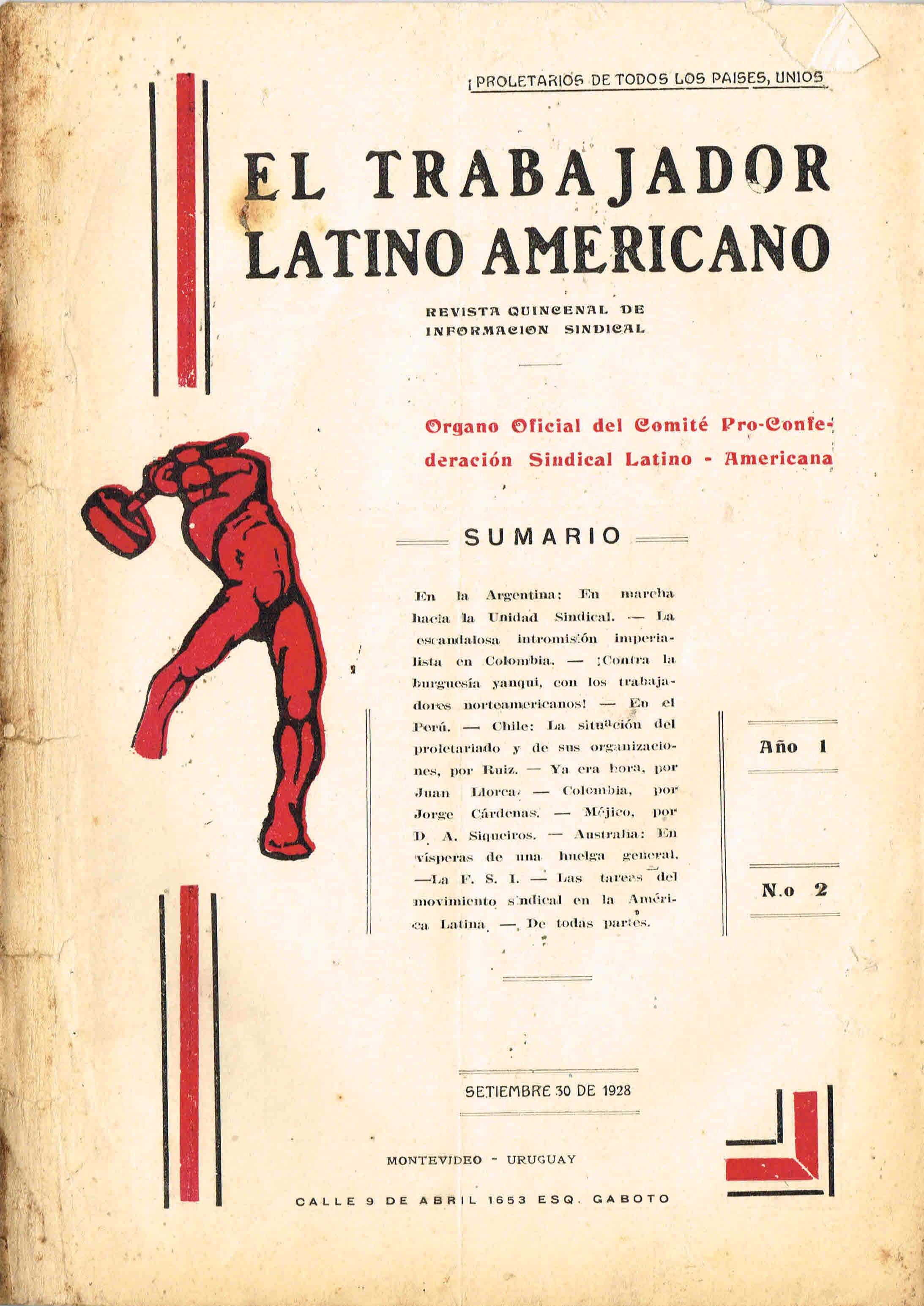 ¡PROLETARIOS DE TODOS LOS PAISES, UNIOS

EL TRABAJADOR LATINO AMERICANO

REVISTA QUINCENAL DE INFORMACION SINDICAL

Organo Oficial del Comité Pro-Confederación Sindical Latino - Americana

SUMARIO

En la Argentina: En marcha hacia la Unidad Sindical. — La escandalosa intromisión imperialista en Colombia. — ¡Contra la burguesía yanqui, con los trabajadores norteamericanos! — En el Perú. — Chile: La situación del proletariado y de sus organizaciones, por Ruiz. — Ya era hora, por Juan Llorca. — Colombia, por Jorge Cárdenas. — Méjico, por D. A. Siqueiros. — Australia: En vísperas de una huelga general. —La F. S. I. — Las tareas del movimiento sindical en la América Latina. — De todas partes.

Año 1

N.o 2

SETIEMBRE 30 DE 1928

MONTEVIDEO - URUGUAY

CALLE 9 DE ABRIL 1653 ESQ. GABOTO